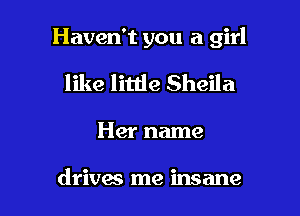 Haven't you a girl
like little Sheila
Her name
drives me insane